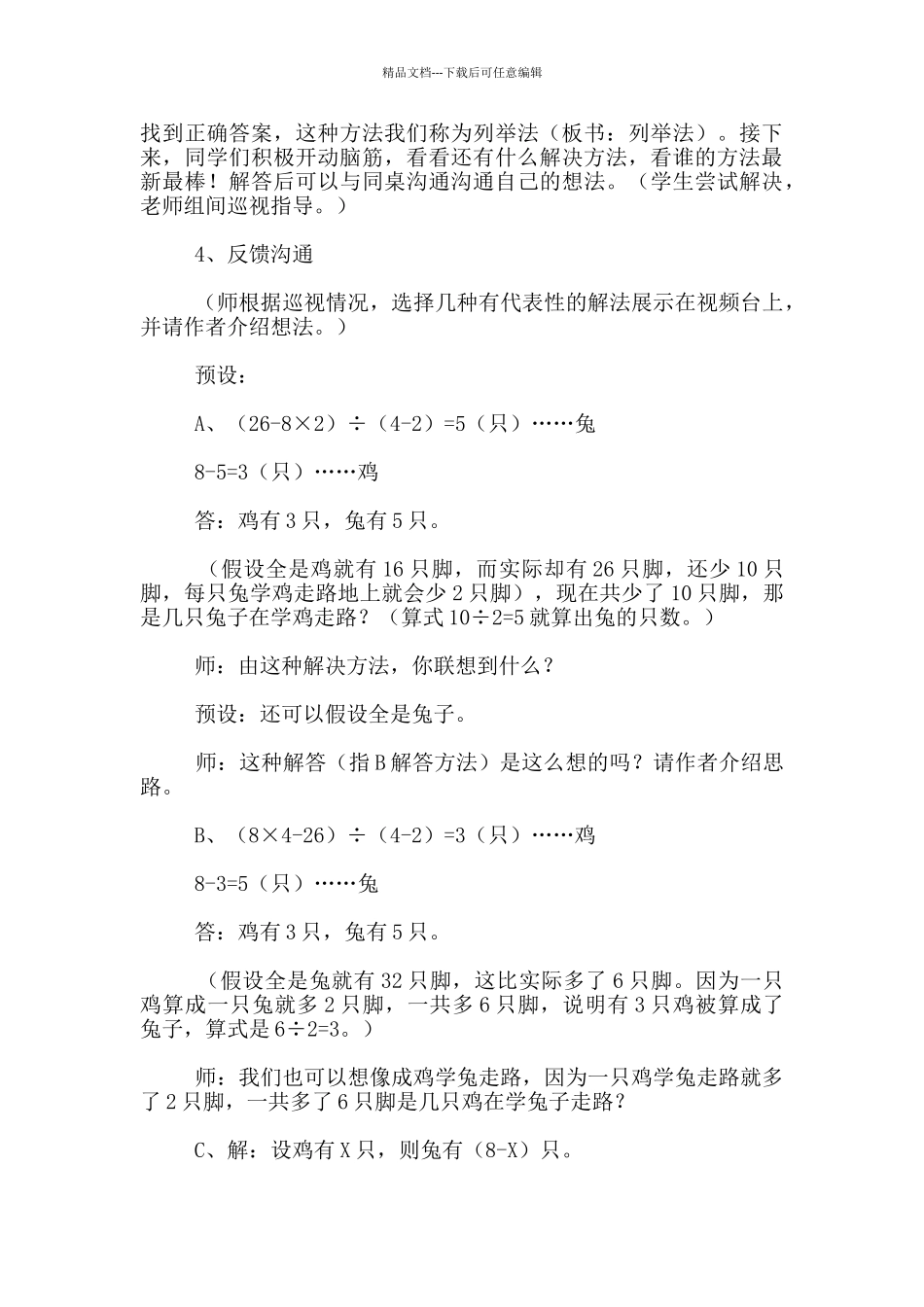 精品文档---下载后可任意编辑

找到正确答案，这种方法我们称为列举法（板书：列举法）。接下来，同学们积极开动脑筋，看看还有什么解决方法，看谁的方法最新最棒！解答后可以与同桌沟通沟通自己的想法。（学生尝试解决，老师组间巡视指导。）

4、反馈沟通

（师根据巡视情况，选择几种有代表性的解法展示在视频台上，并请作者介绍想法。）

预设：

A、（26-8×2）÷（4-2）=5（只）……兔

8-5=3（只）……鸡

答：鸡有3只，兔有5只。

（假设全是鸡就有16只脚，而实际却有26只脚，还少10只脚，每只兔学鸡走路地上就会少2只脚），现在共少了10只脚，那是几只兔子在学鸡走路？（算式10÷2=5就算出兔的只数。）

师：由这种解决方法，你联想到什么？

预设：还可以假设全是兔子。

师：这种解答（指B解答方法）是这么想的吗？请作者介绍思路。

B、（8×4-26）÷（4-2）=3（只）……鸡

8-3=5（只）……兔

答：鸡有3只，兔有5只。

（假设全是兔就有32只脚，这比实际多了6只脚。因为一只鸡算成一只兔就多2只脚，一共多6只脚，说明有3只鸡被算成了兔子，算式是6÷2=3。）

师：我们也可以想像成鸡学兔走路，因为一只鸡学兔走路就多了2只脚，一共多了6只脚是几只鸡在学兔子走路？

C、解：设鸡有X只，则兔有（8-X）只。